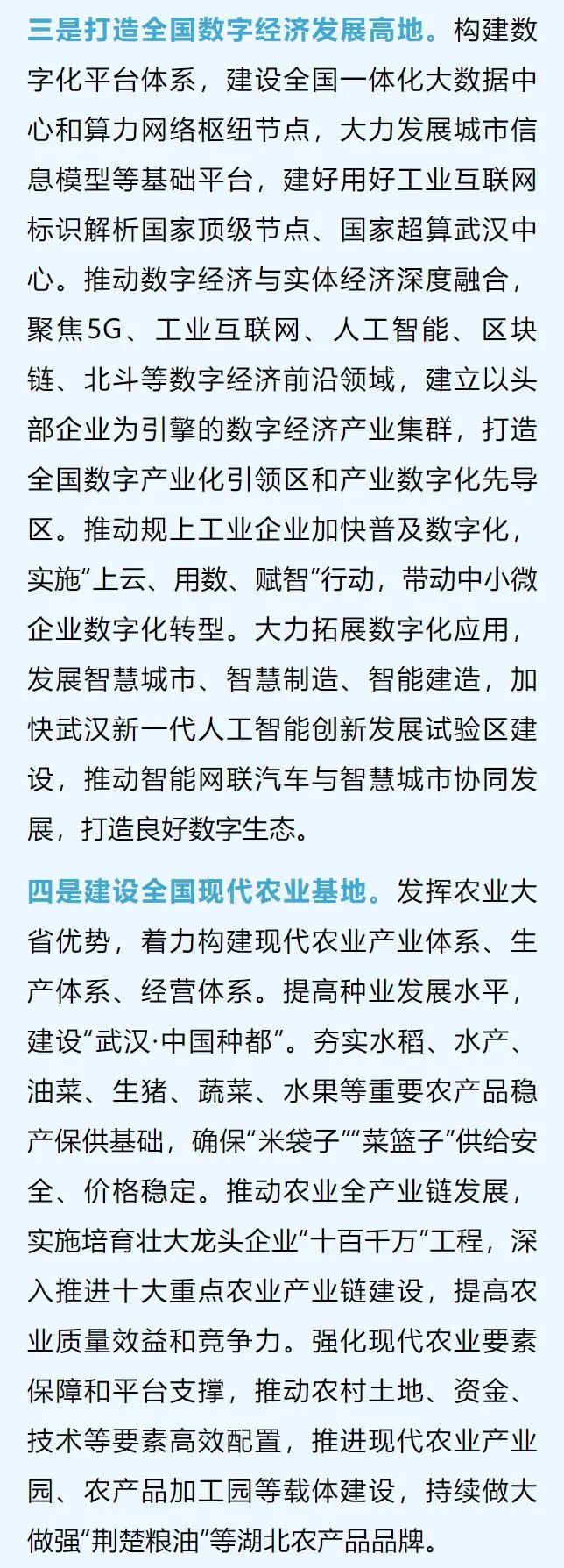 三是打造全国数字经济发展高地。构建数字化平台体系，建设全国一体化大数据中心和算力网络枢纽节点，大力发展城市信息模型等基础平台，建好用好工业互联网标识解析国家顶级节点、国家超算武汉中心。推动数字经济与实体经济深度融合，聚焦5G、工业互联网、人工智能、区块链、北斗等数字经济前沿领域，建立以头部企业为引擎的数字经济产业集群，打造全国数字产业化引领区和产业数字化先导区。推动规上工业企业加快普及数字化，实施“上云、用数、赋智”行动，带动中小微企业数字化转型。大力拓展数字化应用，发展智慧城市、智慧制造、智能建造，加快武汉新一代人工智能创新发展试验区建设，推动智能网联汽车与智慧城市协同发展，打造良好数字生态。

四是建设全国现代农业基地。发挥农业大省优势，着力构建现代农业产业体系、生产体系、经营体系。提高种业发展水平，建设“武汉·中国种都”。夯实水稻、水产、油菜、生猪、蔬菜、水果等重要农产品稳产保供基础，确保“米袋子”“菜篮子”供给安全、价格稳定。推动农业全产业链发展，实施培育壮大龙头企业“十百千万”工程，深入推进十大重点农业产业链建设，提高农业质量效益和竞争力。强化现代农业要素保障和平台支撑，推动农村土地、资金、技术等要素高效配置，推进现代农业产业园、农产品加工园等载体建设，持续做大做强“荆楚粮油”等湖北农产品品牌。